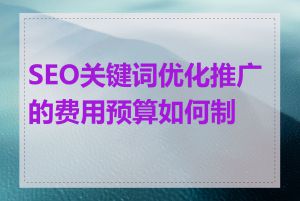 SEO关键词优化推广的费用预算如何制